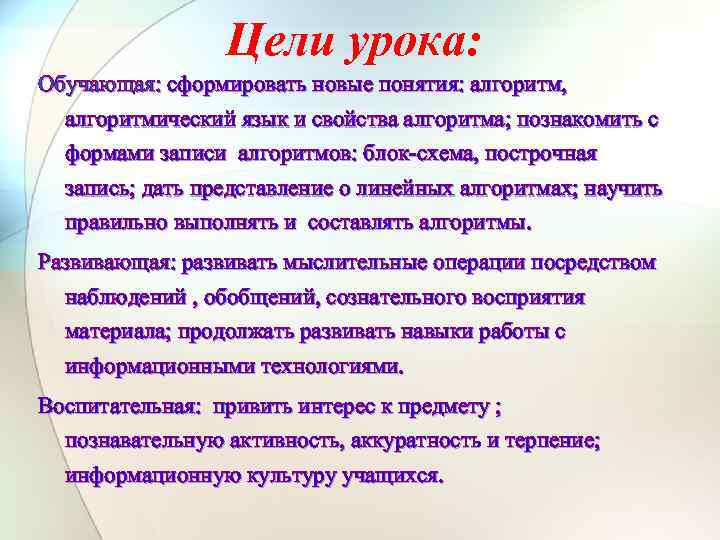 Цели урока:

Обучающая: сформировать новые понятия: алгоритм, алгоритмический язык и свойства алгоритма; познакомить с формами записи алгоритмов: блок-схема, построчная запись; дать представление о линейных алгоритмах; научить правильно выполнять и составлять алгоритмы.

Развивающая: развивать мыслительные операции посредством наблюдений , обобщений, сознательного восприятия материала; продолжать развивать навыки работы с информационными технологиями.

Воспитательная: привить интерес к предмету ; познавательную активность, аккуратность и терпение; информационную культуру учащихся.